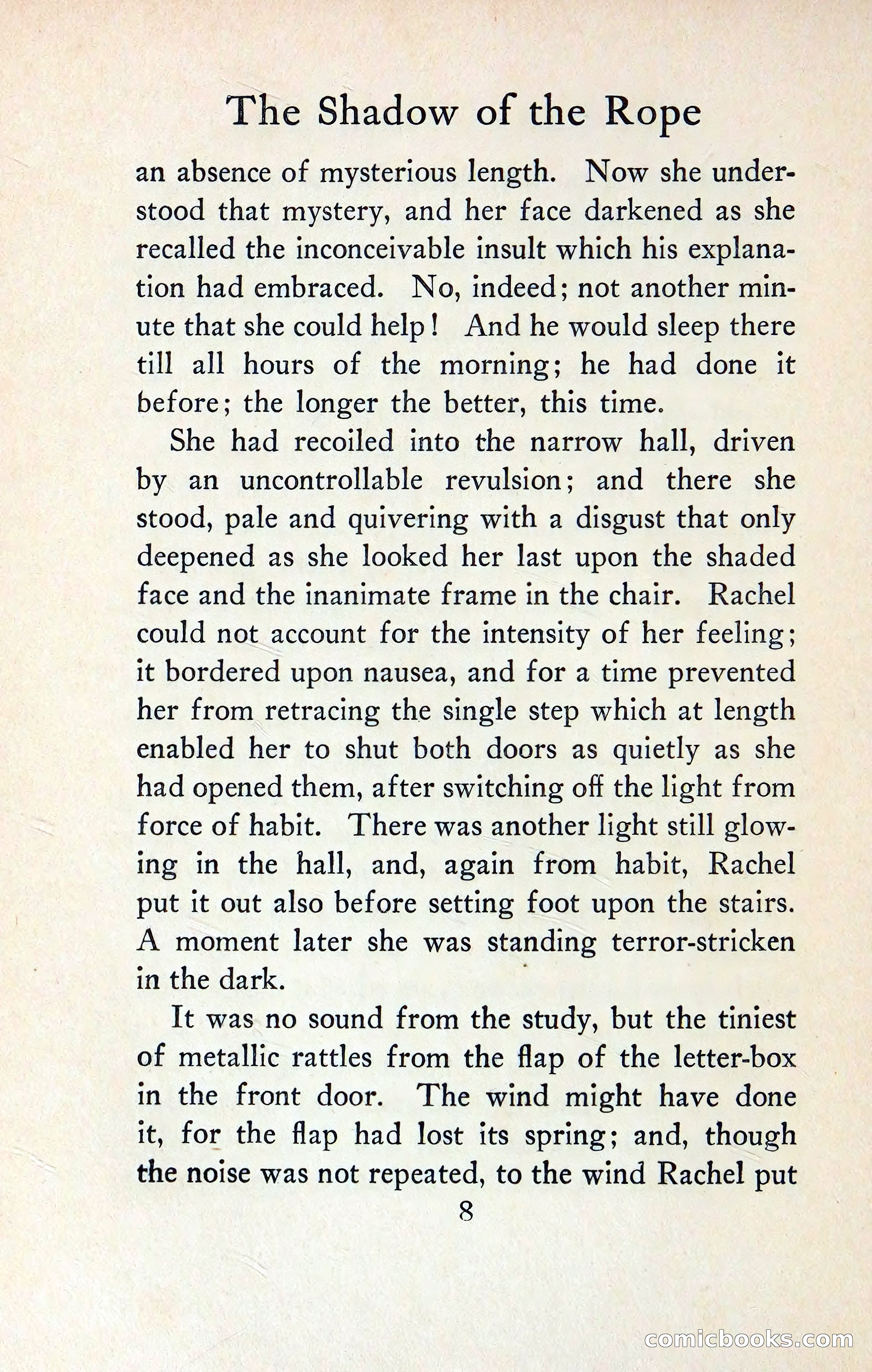 The Shadow of the Rope

an absence of mysterious length. Now she understood that mystery, and her face darkened as she recalled the inconceivable insult which his explanation had embraced. No, indeed; not another minute that she could help! And he would sleep there till all hours of the morning; he had done it before; the longer the better, this time.

She had recoiled into the narrow hall, driven by an uncontrollable revulsion; and there she stood, pale and quivering with a disgust that only deepened as she looked her last upon the shaded face and the inanimate frame in the chair. Rachel could not account for the intensity of her feeling; it bordered upon nausea, and for a time prevented her from retracing the single step which at length enabled her to shut both doors as quietly as she had opened them, after switching off the light from force of habit. There was another light still glowing in the hall, and, again from habit, Rachel put it out also before setting foot upon the stairs. A moment later she was standing terror-stricken in the dark.

It was no sound from the study, but the tiniest of metallic rattles from the flap of the letter-box in the front door. The wind might have done it, for the flap had lost its spring; and, though the noise was not repeated, to the wind Rachel put

8

comicbooks.com